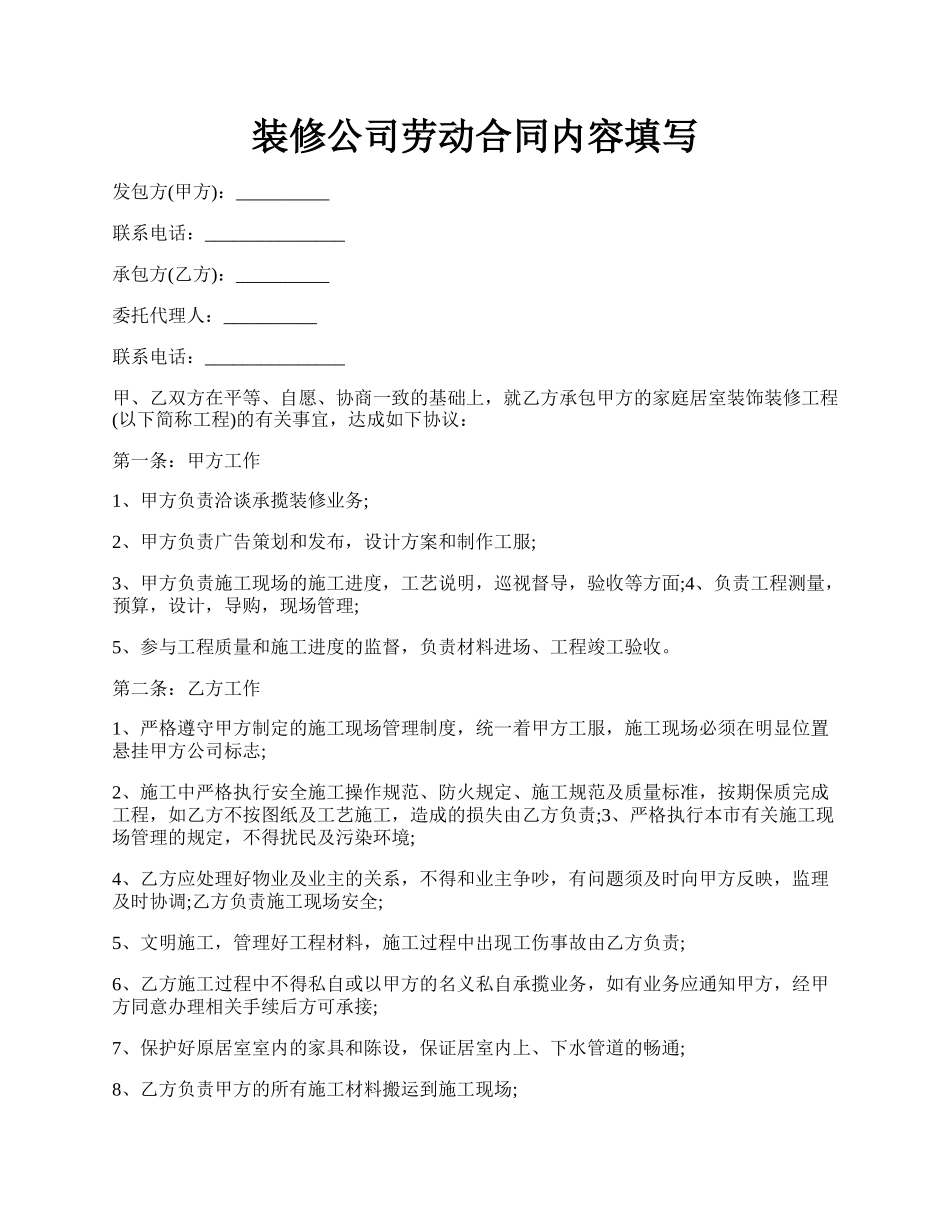 装修公司劳动合同内容填写

发包方(甲方)：__________

联系电话：_______________

承包方(乙方)：__________

委托代理人：__________

联系电话：_______________

甲、乙双方在平等、自愿、协商一致的基础上，就乙方承包甲方的家庭居室装饰装修工程(以下简称工程)的有关事宜，达成如下协议：

第一条：甲方工作

1、甲方负责洽谈承揽装修业务;

2、甲方负责广告策划和发布，设计方案和制作工服;

3、甲方负责施工现场的施工进度，工艺说明，巡视督导，验收等方面;4、负责工程测量，预算，设计，导购，现场管理;

5、参与工程质量和施工进度的监督，负责材料进场、工程竣工验收。

第二条：乙方工作

1、严格遵守甲方制定的施工现场管理制度，统一着甲方工服，施工现场必须在明显位置悬挂甲方公司标志;

2、施工中严格执行安全施工操作规范、防火规定、施工规范及质量标准，按期保质完成工程，如乙方不按图纸及工艺施工，造成的损失由乙方负责;3、严格执行本市有关施工现场管理的规定，不得扰民及污染环境;

4、乙方应处理好物业及业主的关系，不得和业主争吵，有问题须及时向甲方反映，监理及时协调;乙方负责施工现场安全;

5、文明施工，管理好工程材料，施工过程中出现工伤事故由乙方负责;

6、乙方施工过程中不得私自或以甲方的名义私自承揽业务，如有业务应通知甲方，经甲方同意办理相关手续后方可承接;

7、保护好原居室室内的家具和陈设，保证居室内上、下水管道的畅通;

8、乙方负责甲方的所有施工材料搬运到施工现场;